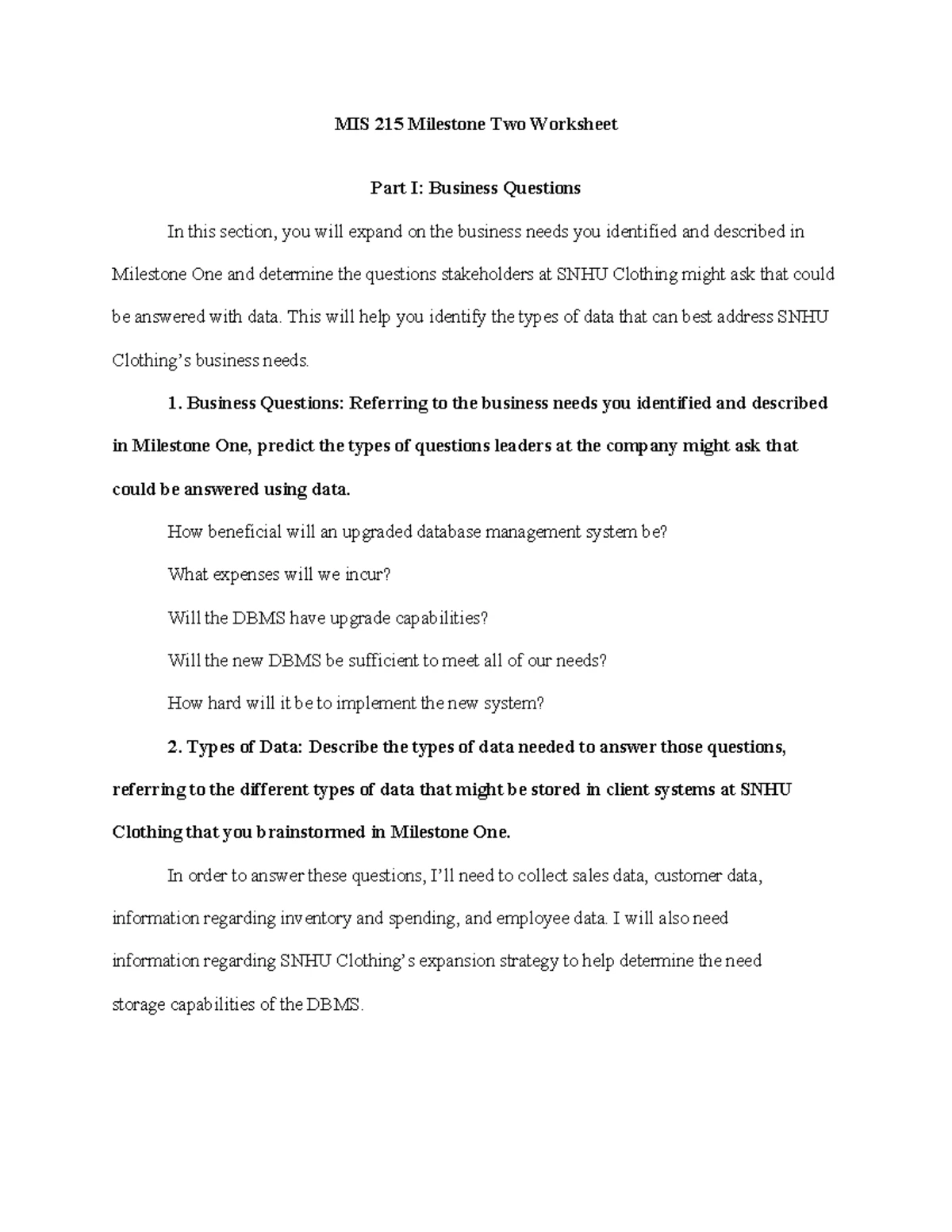 MIS 215 Milestone Two Worksheet

Part I: Business Questions

In this section, you will expand on the business needs you identified and described in Milestone One and determine the questions stakeholders at SNHU Clothing might ask that could be answered with data. This will help you identify the types of data that can best address SNHU Clothing's business needs.

1. Business Questions: Referring to the business needs you identified and described in Milestone One, predict the types of questions leaders at the company might ask that could be answered using data.

How beneficial will an upgraded database management system be?

What expenses will we incur?

Will the DBMS have upgrade capabilities?

Will the new DBMS be sufficient to meet all of our needs?

How hard will it be to implement the new system?

2. Types of Data: Describe the types of data needed to answer those questions, referring to the different types of data that might be stored in client systems at SNHU Clothing that you brainstormed in Milestone One.

In order to answer these questions, I'll need to collect sales data, customer data, information regarding inventory and spending, and employee data. I will also need information regarding SNHU Clothing's expansion strategy to help determine the need storage capabilities of the DBMS.